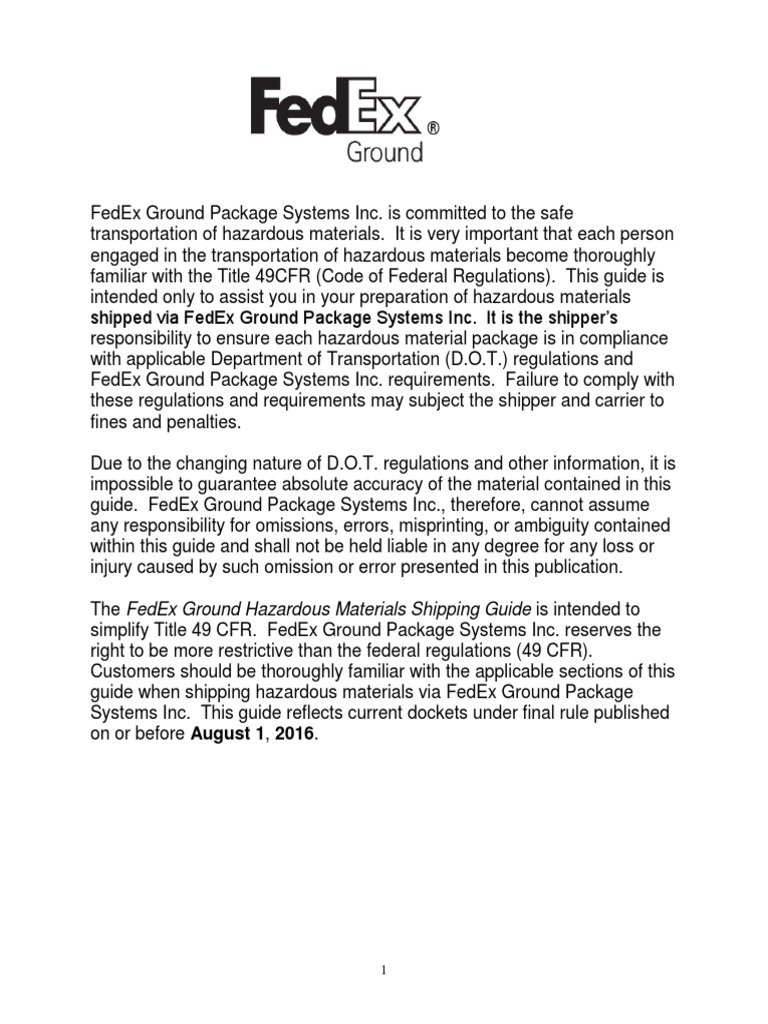 FedEx®
Ground

FedEx Ground Package Systems Inc. is committed to the safe transportation of hazardous materials. It is very important that each person engaged in the transportation of hazardous materials become thoroughly familiar with the Title 49CFR (Code of Federal Regulations). This guide is intended only to assist you in your preparation of hazardous materials shipped via FedEx Ground Package Systems Inc. It is the shipper's responsibility to ensure each hazardous material package is in compliance with applicable Department of Transportation (D.O.T.) regulations and FedEx Ground Package Systems Inc. requirements. Failure to comply with these regulations and requirements may subject the shipper and carrier to fines and penalties.

Due to the changing nature of D.O.T. regulations and other information, it is impossible to guarantee absolute accuracy of the material contained in this guide. FedEx Ground Package Systems Inc., therefore, cannot assume any responsibility for omissions, errors, misprinting, or ambiguity contained within this guide and shall not be held liable in any degree for any loss or injury caused by such omission or error presented in this publication.

The FedEx Ground Hazardous Materials Shipping Guide is intended to simplify Title 49 CFR. FedEx Ground Package Systems Inc. reserves the right to be more restrictive than the federal regulations (49 CFR). Customers should be thoroughly familiar with the applicable sections of this guide when shipping hazardous materials via FedEx Ground Package Systems Inc. This guide reflects current dockets under final rule published on or before August 1, 2016.

1